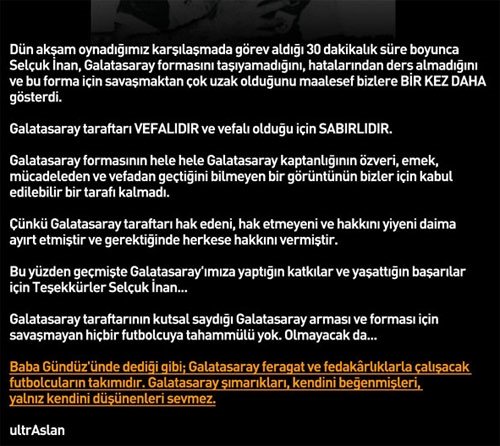 Dün akşam oynadığımız karşılaşmada görev aldığı 30 dakikalık süre boyunca Selçuk İnan, Galatasaray formasını taşıyamadığını, hatalarından ders almadığını ve bu forma için savaşmaktan çok uzak olduğunu maalesef bizlere BİR KEZ DAHA gösterdi.

Galatasaray taraftarı VEFALIDIR ve vefalı olduğu için SABIRLIDIR.

Galatasaray formasının hele hele Galatasaray kaptanlığının özveri, emek, mücadeleden ve vefadan geçtiğini bilmeyen bir görüntünün bizler için kabul edilebilir bir tarafı kalmadı.

Çünkü Galatasaray taraftarı hak edeni, hak etmeyeni ve hakkını yiyeni daima ayırt etmiştir ve gerektiğinde herkese hakkını vermiştir.

Bu yüzden geçmişte Galatasaray'ımıza yaptığın katkılar ve yaşattığın başarılar için Teşekkürler Selçuk İnan...

Galatasaray taraftarının kutsal saydığı Galatasaray arması ve forması için savaşmayan hiçbir futbolcuya tahammülü yok. Olmayacak da...

Baba Gündüz'ünde dediği gibi; Galatasaray feragat ve fedakârlıklarla çalışacak futbolcuların takımıdır. Galatasaray şımarıkları, kendini beğenmişleri, yalnız kendini düşünenleri sevmez.

ultrAslan